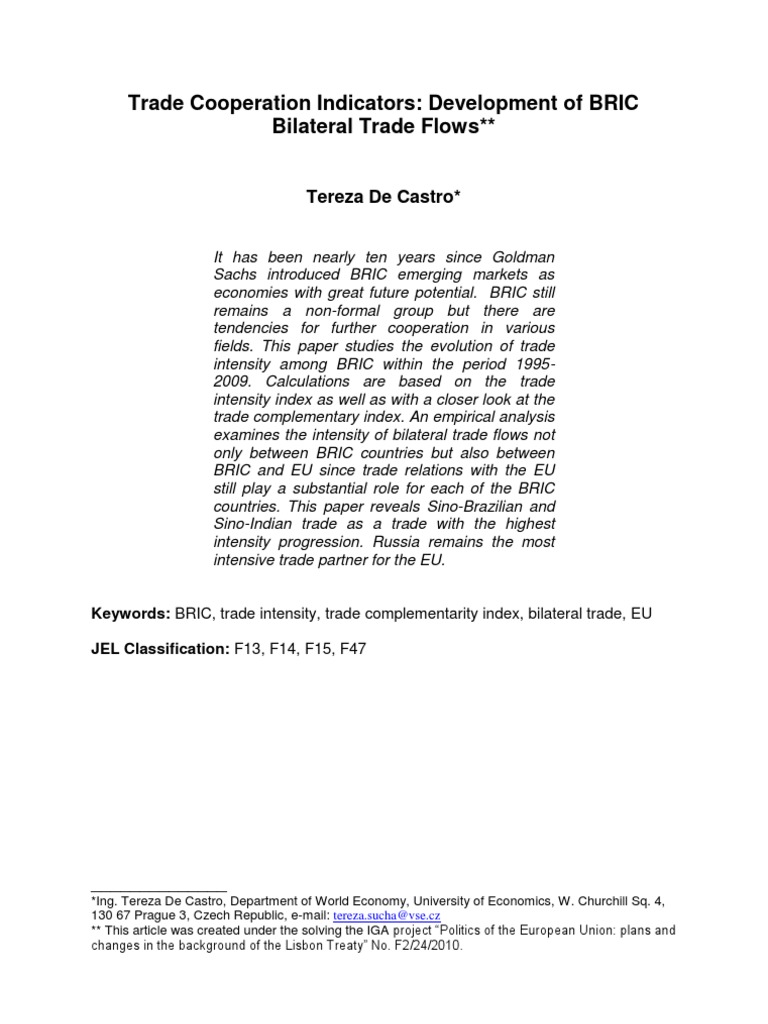 Trade Cooperation Indicators: Development of BRIC Bilateral Trade Flows**

Tereza De Castro*

It has been nearly ten years since Goldman Sachs introduced BRIC emerging markets as economies with great future potential. BRIC still remains a non-formal group but there are tendencies for further cooperation in various fields. This paper studies the evolution of trade intensity among BRIC within the period 1995-2009. Calculations are based on the trade intensity index as well as with a closer look at the trade complementary index. An empirical analysis examines the intensity of bilateral trade flows not only between BRIC countries but also between BRIC and EU since trade relations with the EU still play a substantial role for each of the BRIC countries. This paper reveals Sino-Brazilian and Sino-Indian trade as a trade with the highest intensity progression. Russia remains the most intensive trade partner for the EU.

Keywords: BRIC, trade intensity, trade complementarity index, bilateral trade, EU

JEL Classification: F13, F14, F15, F47

*Ing. Tereza De Castro, Department of World Economy, University of Economics, W. Churchill Sq. 4, 130 67 Prague 3, Czech Republic, e-mail: tereza.sucha@vse.cz
** This article was created under the solving the IGA project "Politics of the European Union: plans and changes in the background of the Lisbon Treaty" No. F2/24/2010.